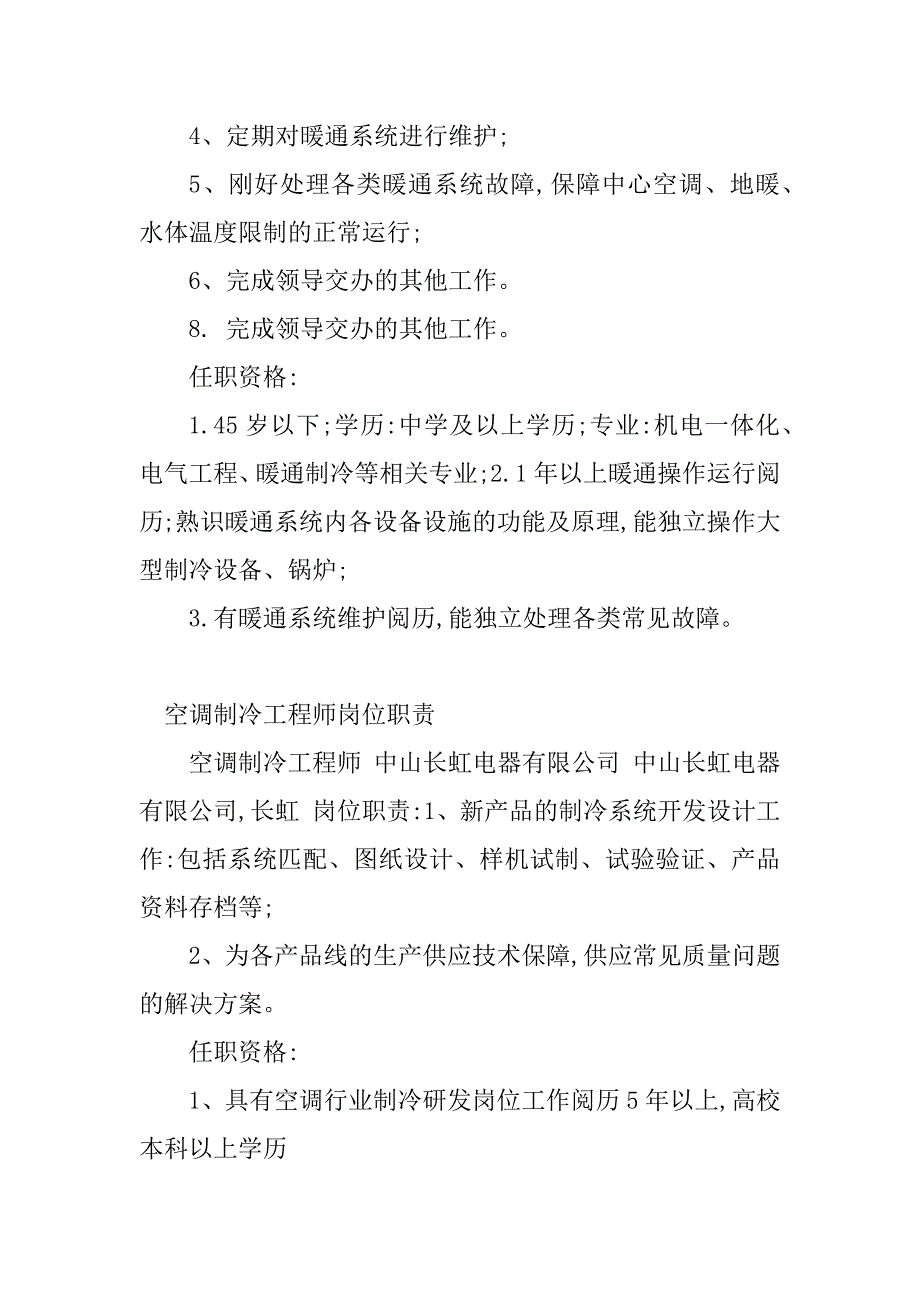 4、定期对暖通系统进行维护;

5、刚好处理各类暖通系统故障,保障中心空调、地暖、水体温度限制的正常运行;

6、完成领导交办的其他工作。

8. 完成领导交办的其他工作。

任职资格:

1.45岁以下;学历:中学及以上学历;专业:机电一体化、电气工程、暖通制冷等相关专业;2.1年以上暖通操作运行阅历;熟识暖通系统内各设备设施的功能及原理,能独立操作大型制冷设备、锅炉;

3.有暖通系统维护阅历,能独立处理各类常见故障。

空调制冷工程师岗位职责

空调制冷工程师 中山长虹电器有限公司 中山长虹电器有限公司,长虹 岗位职责:1、新产品的制冷系统开发设计工作:包括系统匹配、图纸设计、样机试制、试验验证、产品资料存档等;

2、为各产品线的生产供应技术保障,供应常见质量问题的解决方案。

任职资格:

1、具有空调行业制冷研发岗位工作阅历5年以上,高校本科以上学历